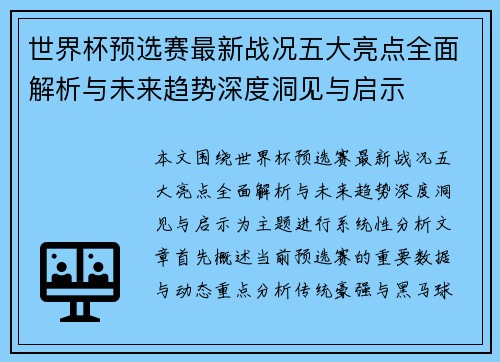 世界杯预选赛最新战况五大亮点全面解析与未来趋势深度洞见与启示

本文围绕世界杯预选赛最新战况五大亮点全面解析与未来趋势深度洞见与启示为主题进行系统性分析文章首先概述当前预选赛的重要数据与动态重点分析传统豪强与黑马球